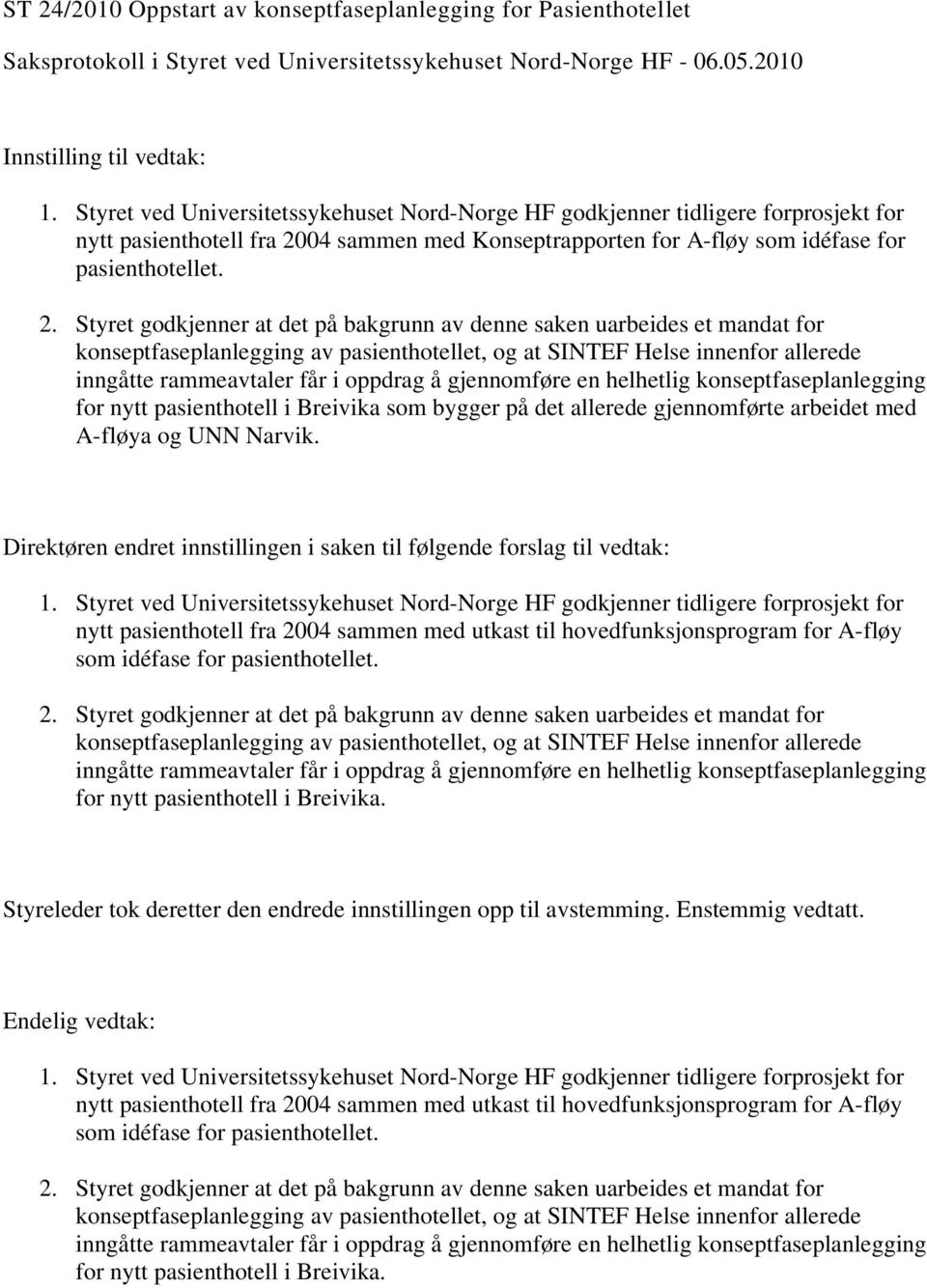 ST 24/2010 Oppstart av konseptfaseplanlegging for Pasienthotellet

Saksprotokoll i Styret ved Universitetssykehuset Nord-Norge HF - 06.05.2010

Innstilling til vedtak:

1. Styret ved Universitetssykehuset Nord-Norge HF godkjenner tidligere forprosjekt for nytt pasienthotell fra 2004 sammen med Konseptrapporten for A-fløy som idéfase for pasienthotellet.

2. Styret godkjenner at det på bakgrunn av denne saken uarbeides et mandat for konseptfaseplanlegging av pasienthotellet, og at SINTEF Helse innenfor allerede inngåtte rammeavtaler får i oppdrag å gjennomføre en helhetlig konseptfaseplanlegging for nytt pasienthotell i Breivika som bygger på det allerede gjennomførte arbeidet med A-fløya og UNN Narvik.

Direktøren endret innstillingen i saken til følgende forslag til vedtak:

1. Styret ved Universitetssykehuset Nord-Norge HF godkjenner tidligere forprosjekt for nytt pasienthotell fra 2004 sammen med utkast til hovedfunksjonsprogram for A-fløy som idéfase for pasienthotellet.

2. Styret godkjenner at det på bakgrunn av denne saken uarbeides et mandat for konseptfaseplanlegging av pasienthotellet, og at SINTEF Helse innenfor allerede inngåtte rammeavtaler får i oppdrag å gjennomføre en helhetlig konseptfaseplanlegging for nytt pasienthotell i Breivika.

Styreleder tok deretter den endrede innstillingen opp til avstemming. Enstemmig vedtatt.

Endelig vedtak:

1. Styret ved Universitetssykehuset Nord-Norge HF godkjenner tidligere forprosjekt for nytt pasienthotell fra 2004 sammen med utkast til hovedfunksjonsprogram for A-fløy som idéfase for pasienthotellet.

2. Styret godkjenner at det på bakgrunn av denne saken uarbeides et mandat for konseptfaseplanlegging av pasienthotellet, og at SINTEF Helse innenfor allerede inngåtte rammeavtaler får i oppdrag å gjennomføre en helhetlig konseptfaseplanlegging for nytt pasienthotell i Breivika.